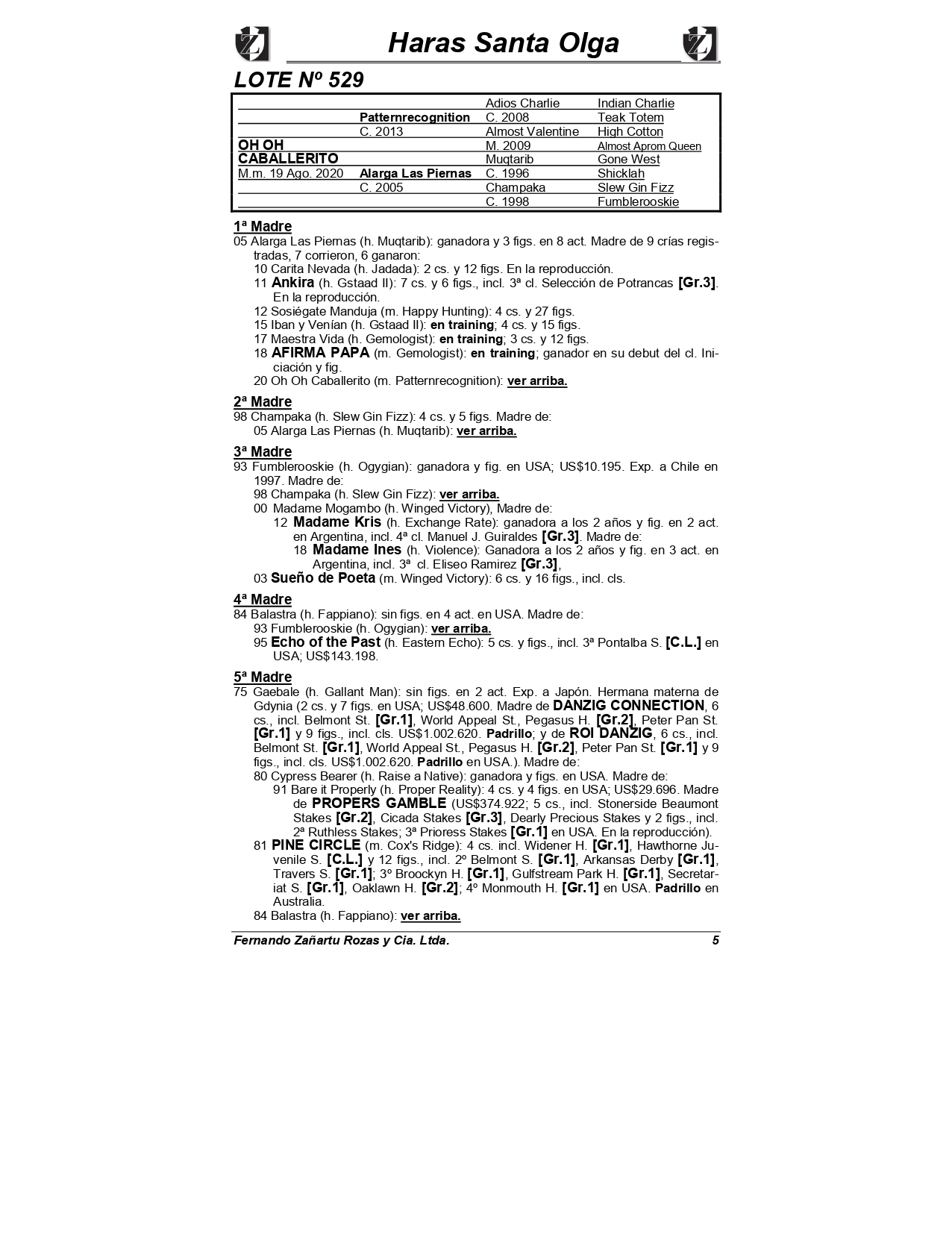 Haras Santa Olga

LOTE Nº 529

| | | | |
|---|---|---|---|
| | | Adios Charlie | Indian Charlie |
| | Patternrecognition | C. 2008 | Teak Totem |
| | C. 2013 | Almost Valentine | High Cotton |
| OH OH | | M. 2009 | Almost Aprom Queen |
| CABALLERITO | | Muqtarib | Gone West |
| M.m. 19 Ago. 2020 | Alarga Las Piernas | C. 1996 | Shicklah |
| | C. 2005 | Champaka | Slew Gin Fizz |
| | | C. 1998 | Fumblerooskie |

1ª Madre
05 Alarga Las Piernas (h. Muqtarib): ganadora y 3 figs. en 8 act. Madre de 9 crías registradas, 7 corrieron, 6 ganaron:
10 Carita Nevada (h. Jadada): 2 cs. y 12 figs. En la reproducción.
11 Ankira (h. Gstaad II): 7 cs. y 6 figs., incl. 3ª cl. Selección de Potrancas [Gr.3]. En la reproducción.
12 Sosiégate Manduja (m. Happy Hunting): 4 cs. y 27 figs.
15 Iban y Venían (h. Gstaad II): en training; 4 cs. y 15 figs.
17 Maestra Vida (h. Gemologist): en training; 3 cs. y 12 figs.
18 AFIRMA PAPA (m. Gemologist): en training; ganador en su debut del cl. Iniciación y fig.
20 Oh Oh Caballerito (m. Patternrecognition): ver arriba.

2ª Madre
98 Champaka (h. Slew Gin Fizz): 4 cs. y 5 figs. Madre de:
05 Alarga Las Piernas (h. Muqtarib): ver arriba.

3ª Madre
93 Fumblerooskie (h. Ogygian): ganadora y fig. en USA; US$10.195. Exp. a Chile en 1997. Madre de:
98 Champaka (h. Slew Gin Fizz): ver arriba.
00 Madame Mogambo (h. Winged Victory), Madre de:
12 Madame Kris (h. Exchange Rate): ganadora a los 2 años y fig. en 2 act. en Argentina, incl. 4ª cl. Manuel J. Guiraldes [Gr.3]. Madre de:
18 Madame Ines (h. Violence): Ganadora a los 2 años y fig. en 3 act. en Argentina, incl. 3ª cl. Eliseo Ramirez [Gr.3],
03 Sueño de Poeta (m. Winged Victory): 6 cs. y 16 figs., incl. cls.

4ª Madre
84 Balastra (h. Fappiano): sin figs. en 4 act. en USA. Madre de:
93 Fumblerooskie (h. Ogygian): ver arriba.
95 Echo of the Past (h. Eastern Echo): 5 cs. y figs., incl. 3ª Pontalba S. [C.L.] en USA; US$143.198.

5ª Madre
75 Gaebale (h. Gallant Man): sin figs. en 2 act. Exp. a Japón. Hermana materna de Gdynia (2 cs. y 7 figs. en USA; US$48.600. Madre de DANZIG CONNECTION, 6 cs., incl. Belmont St. [Gr.1], World Appeal St., Pegasus H. [Gr.2], Peter Pan St. [Gr.1] y 9 figs., incl. cls. US$1.002.620. Padrillo; y de ROI DANZIG, 6 cs., incl. Belmont St. [Gr.1], World Appeal St., Pegasus H. [Gr.2], Peter Pan St. [Gr.1] y 9 figs., incl. cls. US$1.002.620. Padrillo en USA.). Madre de:
80 Cypress Bearer (h. Raise a Native): ganadora y figs. en USA. Madre de:
91 Bare it Properly (h. Proper Reality): 4 cs. y 4 figs. en USA; US$29.696. Madre de PROPERS GAMBLE (US$374.922; 5 cs., incl. Stonerside Beaumont Stakes [Gr.2], Cicada Stakes [Gr.3], Dearly Precious Stakes y 2 figs., incl. 2ª Ruthless Stakes; 3ª Prioress Stakes [Gr.1] en USA. En la reproducción).
81 PINE CIRCLE (m. Cox's Ridge): 4 cs. incl. Widener H. [Gr.1], Hawthorne Juvenile S. [C.L.] y 12 figs., incl. 2º Belmont S. [Gr.1], Arkansas Derby [Gr.1], Travers S. [Gr.1]; 3º Broockyn H. [Gr.1], Gulfstream Park H. [Gr.1], Secretariat S. [Gr.1], Oaklawn H. [Gr.2]; 4º Monmouth H. [Gr.1] en USA. Padrillo en Australia.
84 Balastra (h. Fappiano): ver arriba.

Fernando Zañartu Rozas y Cia. Ltda. 5